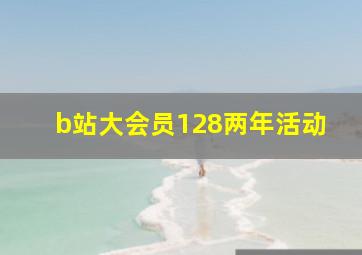 b站大会员128两年活动